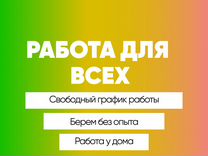 РАБОТА ДЛЯ ВСЕХ

Свободный график работы

Берем без опыта

Работа у дома